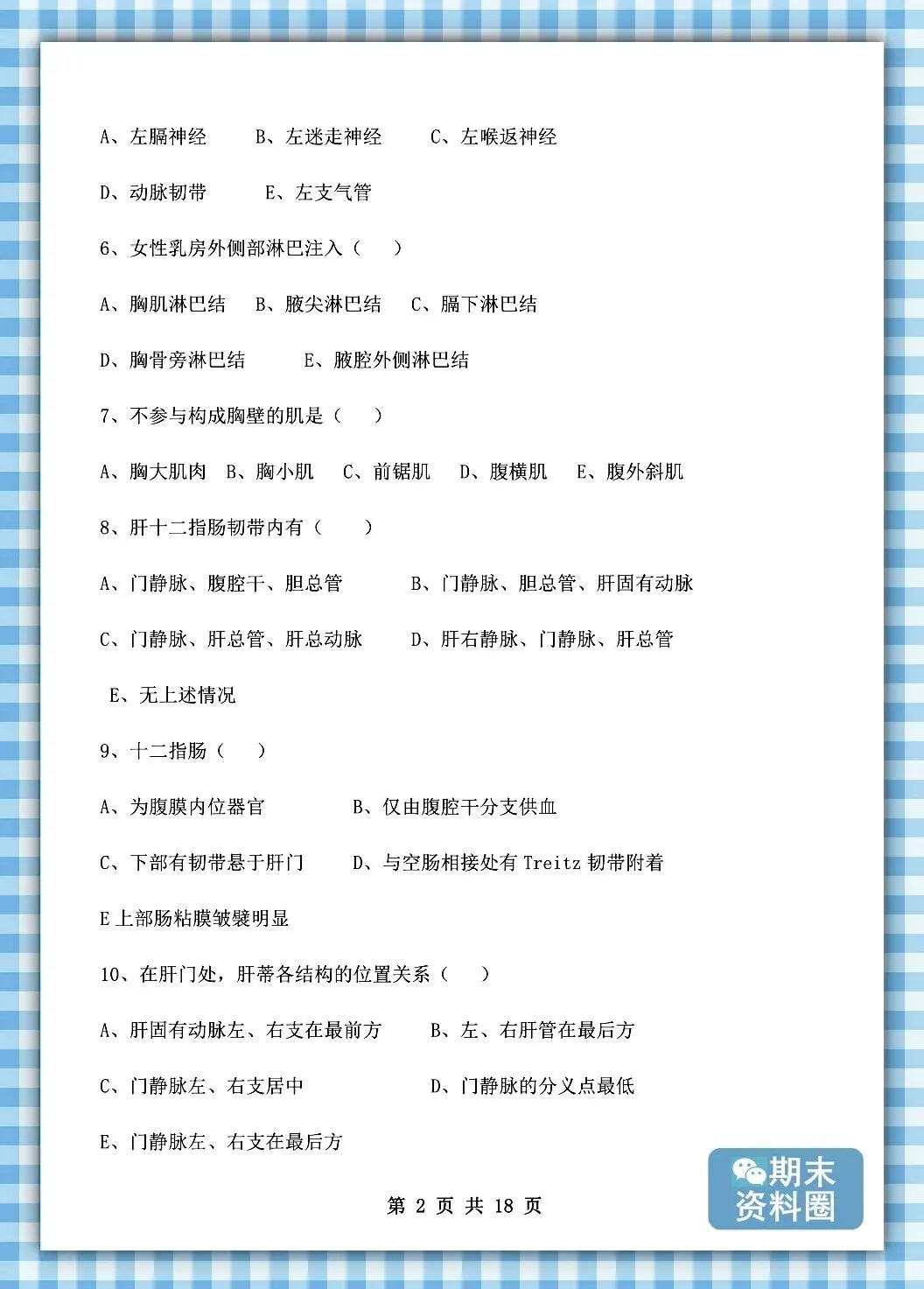 A、左膈神经　　B、左迷走神经　　C、左喉返神经

D、动脉韧带　　E、左支气管

6、女性乳房外侧部淋巴注入（　）

A、胸肌淋巴结　B、腋尖淋巴结　C、膈下淋巴结

D、胸骨旁淋巴结　　E、腋腔外侧淋巴结

7、不参与构成胸壁的肌是（　）

A、胸大肌肉　B、胸小肌　C、前锯肌　D、腹横肌　E、腹外斜肌

8、肝十二指肠韧带内有（　）

A、门静脉、腹腔干、胆总管　　B、门静脉、胆总管、肝固有动脉

C、门静脉、肝总管、肝总动脉　　D、肝右静脉、门静脉、肝总管

E、无上述情况

9、十二指肠（　）

A、为腹膜内位器官　　B、仅由腹腔干分支供血

C、下部有韧带悬于肝门　　D、与空肠相接处有 Treitz 韧带附着

E 上部肠粘膜皱襞明显

10、在肝门处，肝蒂各结构的位置关系（　）

A、肝固有动脉左、右支在最前方　　B、左、右肝管在最后方

C、门静脉左、右支居中　　D、门静脉的分义点最低

E、门静脉左、右支在最后方

第 2 页 共 18 页

期末资料圈